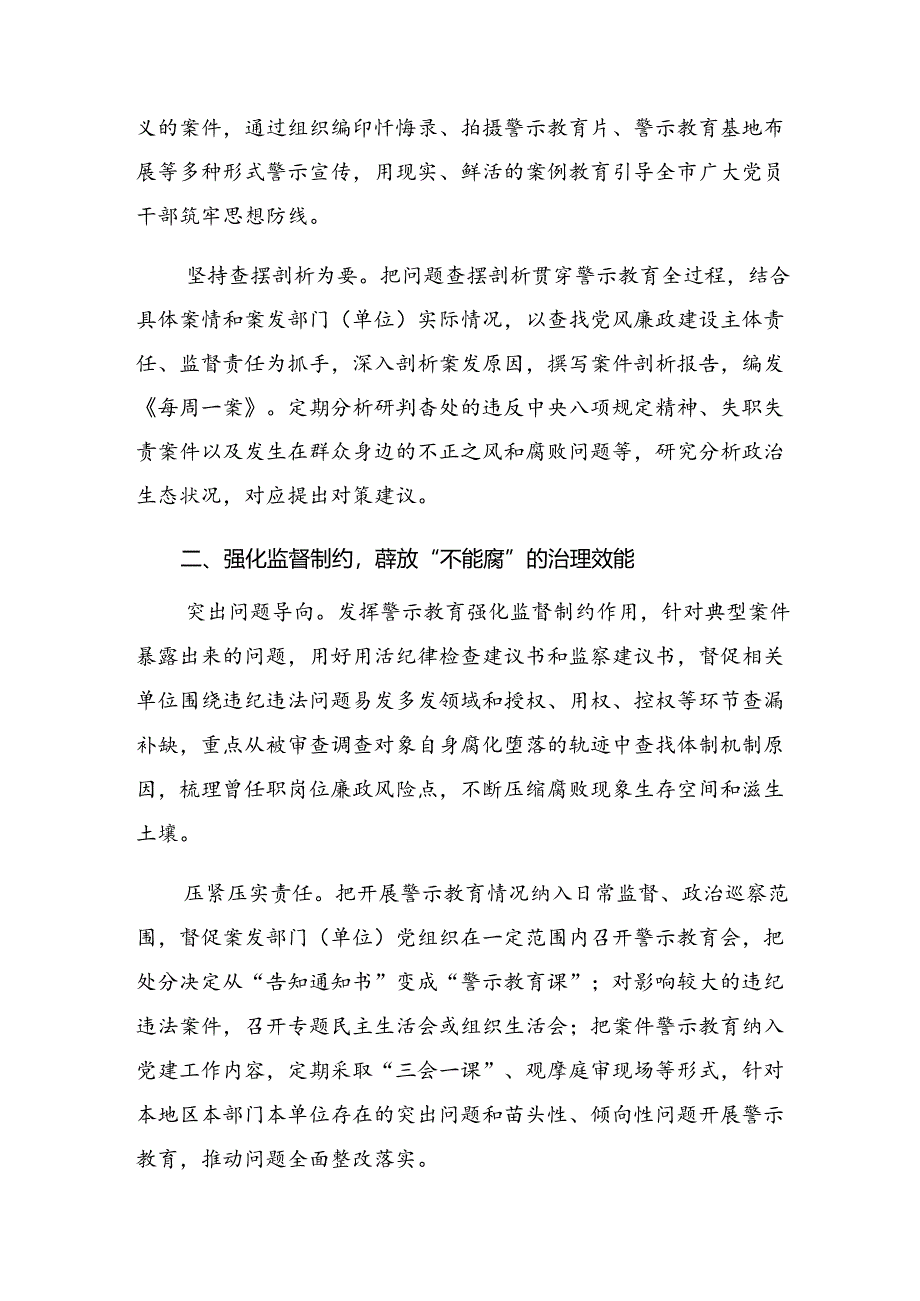 义的案件，通过组织编印忏悔录、拍摄警示教育片、警示教育基地布展等多种形式警示宣传，用现实、鲜活的案例教育引导全市广大党员干部筑牢思想防线。

坚持查摆剖析为要。把问题查摆剖析贯穿警示教育全过程，结合具体案情和案发部门（单位）实际情况，以查找党风廉政建设主体责任、监督责任为抓手，深入剖析案发原因，撰写案件剖析报告，编发《每周一案》。定期分析研判杳处的违反中央八项规定精神、失职失责案件以及发生在群众身边的不正之风和腐败问题等，研究分析政治生态状况，对应提出对策建议。

二、强化监督制约，薜放“不能腐”的治理效能

突出问题导向。发挥警示教育强化监督制约作用，针对典型案件暴露出来的问题，用好用活纪律检查建议书和监察建议书，督促相关单位围绕违纪违法问题易发多发领域和授权、用权、控权等环节查漏补缺，重点从被审查调查对象自身腐化堕落的轨迹中查找体制机制原因，梳理曾任职岗位廉政风险点，不断压缩腐败现象生存空间和滋生土壤。

压紧压实责任。把开展警示教育情况纳入日常监督、政治巡察范围，督促案发部门（单位）党组织在一定范围内召开警示教育会，把处分决定从“告知通知书”变成“警示教育课”；对影响较大的违纪违法案件，召开专题民主生活会或组织生活会；把案件警示教育纳入党建工作内容，定期采取“三会一课”、观摩庭审现场等形式，针对本地区本部门本单位存在的突出问题和苗头性、倾向性问题开展警示教育，推动问题全面整改落实。